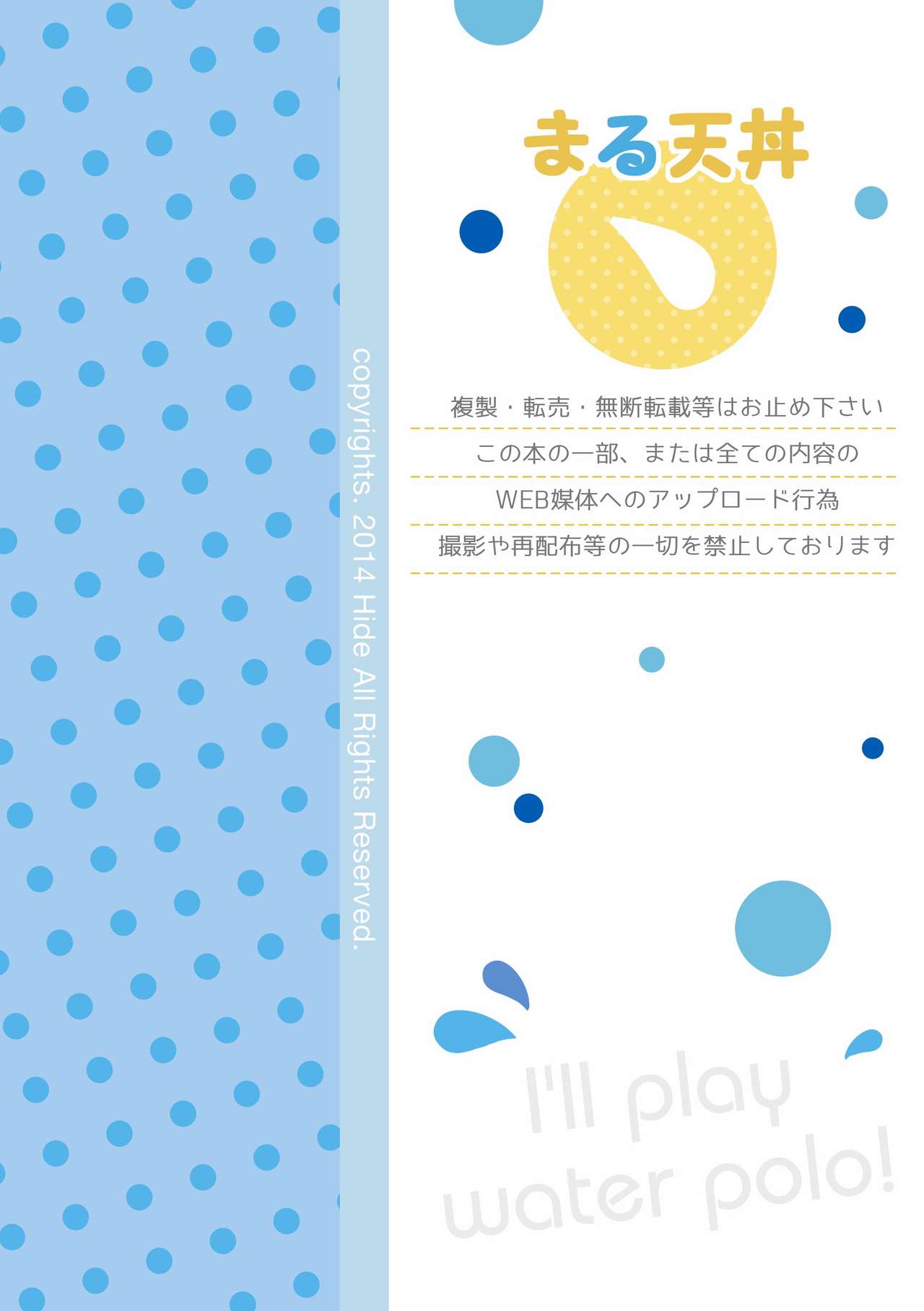 copyrights. 2014 Hide All Rights Reserved.

まる天丼

複製・転売・無断転載等はお止め下さい
この本の一部、または全ての内容の
WEB媒体へのアップロード行為
撮影や再配布等の一切を禁止しております

I'll play water polo!